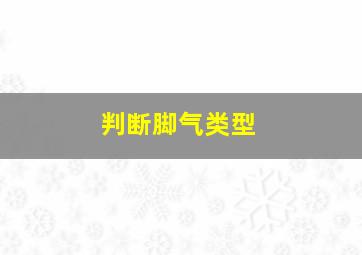 判断脚气类型